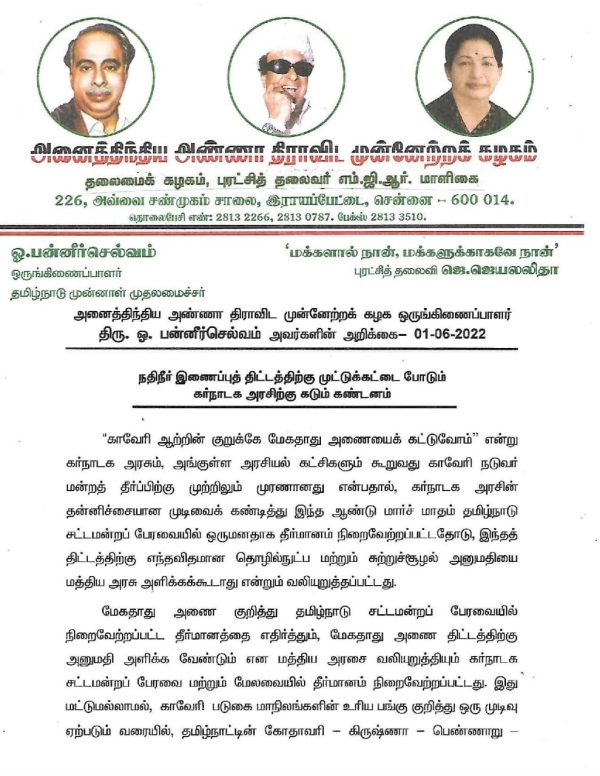 அனைத்திந்திய அண்ணா திராவிட முன்னேற்றக் கழகம்

தலைமைக் கழகம், புரட்சித் தலைவர் எம்.ஜி.ஆர். மாளிகை

226, அவ்வை சண்முகம் சாலை, இராயப்பேட்டை, சென்னை – 600 014.

தொலைபேசி எண்: 2813 2266, 2813 0787. பேக்ஸ் 2813 3510.

ஓ.பன்னீர்செல்வம்
ஒருங்கிணைப்பாளர்
தமிழ்நாடு முன்னாள் முதலமைச்சர்

'மக்களால் நான், மக்களுக்காகவே நான்'
புரட்சித் தலைவி ஜெ.ஜெயலலிதா

அனைத்திந்திய அண்ணா திராவிட முன்னேற்றக் கழக ஒருங்கிணைப்பாளர்
திரு. ஓ. பன்னீர்செல்வம் அவர்களின் அறிக்கை– 01-06-2022

நதிநீர் இணைப்புத் திட்டத்திற்கு முட்டுக்கட்டை போடும் கர்நாடக அரசிற்கு கடும் கண்டனம்

"காவேரி ஆற்றின் குறுக்கே மேகதாது அணையைக் கட்டுவோம்" என்று கர்நாடக அரசும், அங்குள்ள அரசியல் கட்சிகளும் கூறுவது காவேரி நடுவர் மன்றத் தீர்ப்பிற்கு முற்றிலும் முரணானது என்பதால், கர்நாடக அரசின் தன்னிச்சையான முடிவைக் கண்டித்து இந்த ஆண்டு மார்ச் மாதம் தமிழ்நாடு சட்டமன்றப் பேரவையில் ஒருமனதாக தீர்மானம் நிறைவேற்றப்பட்டதோடு, இந்தத் திட்டத்திற்கு எந்தவிதமான தொழில்நுட்ப மற்றும் சுற்றுச்சூழல் அனுமதியை மத்திய அரசு அளிக்கக்கூடாது என்றும் வலியுறுத்தப்பட்டது.

மேகதாது அணை குறித்து தமிழ்நாடு சட்டமன்றப் பேரவையில் நிறைவேற்றப்பட்ட தீர்மானத்தை எதிர்த்தும், மேகதாது அணை திட்டத்திற்கு அனுமதி அளிக்க வேண்டும் என மத்திய அரசை வலியுறுத்தியும் கர்நாடக சட்டமன்றப் பேரவை மற்றும் மேலவையில் தீர்மானம் நிறைவேற்றப்பட்டது. இது மட்டுமல்லாமல், காவேரி படுகை மாநிலங்களின் உரிய பங்கு குறித்து ஒரு முடிவு ஏற்படும் வரையில், தமிழ்நாட்டின் கோதாவரி – கிருஷ்ணா – பெண்ணாறு –